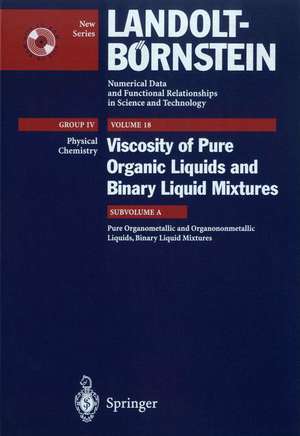 New Series

LANDOLT-BÖRNSTEIN

Numerical Data and Functional Relationships in Science and Technology

GROUP IV

VOLUME 18

Physical Chemistry

Viscosity of Pure Organic Liquids and Binary Liquid Mixtures

SUBVOLUME A

Pure Organometallic and Organononmetallic Liquids, Binary Liquid Mixtures

Springer